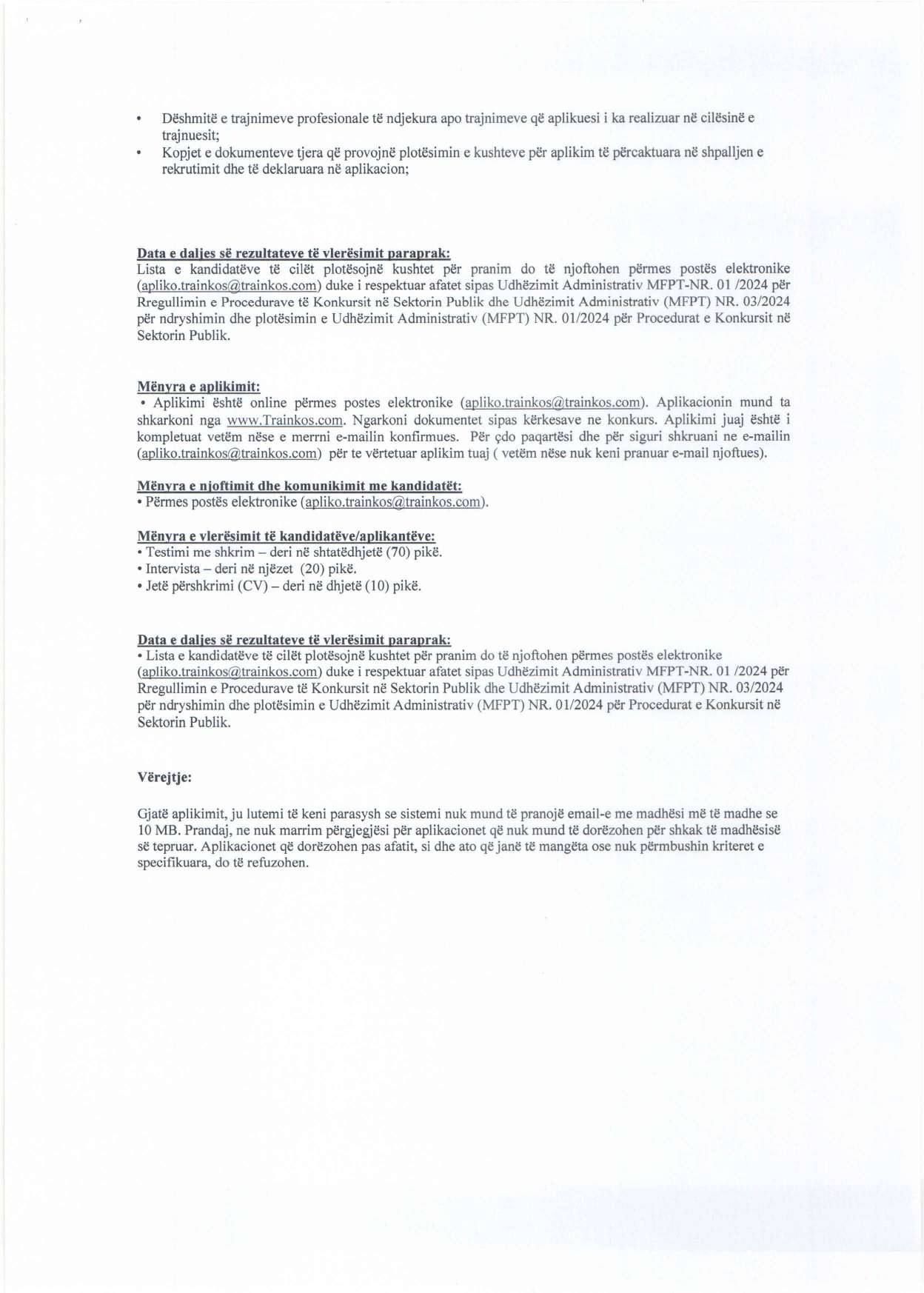 • Dëshmitë e trajnimeve profesionale të ndjekura apo trajnimeve që aplikuesi i ka realizuar në cilësinë e trajnuesit;
• Kopjet e dokumenteve tjera që provojnë plotësimin e kushteve për aplikim të përcaktuara në shpalljen e rekrutimit dhe të deklaruara në aplikacion;

Data e daljes së rezultateve të vlerësimit paraprak:
Lista e kandidatëve të cilët plotësojnë kushtet për pranim do të njoftohen përmes postës elektronike (apliko.trainkos@trainkos.com) duke i respektuar afatet sipas Udhëzimit Administrativ MFPT-NR. 01 /2024 për Rregullimin e Procedurave të Konkursit në Sektorin Publik dhe Udhëzimit Administrativ (MFPT) NR. 03/2024 për ndryshimin dhe plotësimin e Udhëzimit Administrativ (MFPT) NR. 01/2024 për Procedurat e Konkursit në Sektorin Publik.

Mënyra e aplikimit:
• Aplikimi është online përmes postes elektronike (apliko.trainkos@trainkos.com). Aplikacionin mund ta shkarkoni nga www.Trainkos.com. Ngarkoni dokumentet sipas kërkesave ne konkurs. Aplikimi juaj është i kompletuat vetëm nëse e merrni e-mailin konfirmues. Për çdo paqartësi dhe për siguri shkruani ne e-mailin (apliko.trainkos@trainkos.com) për te vërtetuar aplikim tuaj ( vetëm nëse nuk keni pranuar e-mail njoftues).

Mënyra e njoftimit dhe komunikimit me kandidatët:
• Përmes postës elektronike (apliko.trainkos@trainkos.com).

Mënyra e vlerësimit të kandidatëve/aplikantëve:
• Testimi me shkrim – deri në shtatëdhjetë (70) pikë.
• Intervista – deri në njëzet (20) pikë.
• Jetë përshkrimi (CV) – deri në dhjetë (10) pikë.

Data e daljes së rezultateve të vlerësimit paraprak:
• Lista e kandidatëve të cilët plotësojnë kushtet për pranim do të njoftohen përmes postës elektronike (apliko.trainkos@trainkos.com) duke i respektuar afatet sipas Udhëzimit Administrativ MFPT-NR. 01 /2024 për Rregullimin e Procedurave të Konkursit në Sektorin Publik dhe Udhëzimit Administrativ (MFPT) NR. 03/2024 për ndryshimin dhe plotësimin e Udhëzimit Administrativ (MFPT) NR. 01/2024 për Procedurat e Konkursit në Sektorin Publik.

Vërejtje:

Gjatë aplikimit, ju lutemi të keni parasysh se sistemi nuk mund të pranojë email-e me madhësi më të madhe se 10 MB. Prandaj, ne nuk marrim përgjegjësi për aplikacionet që nuk mund të dorëzohen për shkak të madhësisë së tepruar. Aplikacionet që dorëzohen pas afatit, si dhe ato që janë të mangëta ose nuk përmbushin kriteret e specifikuara, do të refuzohen.